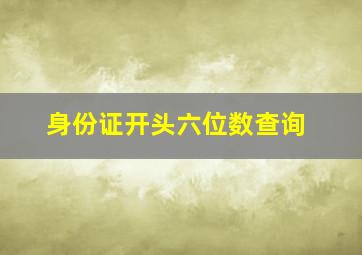 身份证开头六位数查询